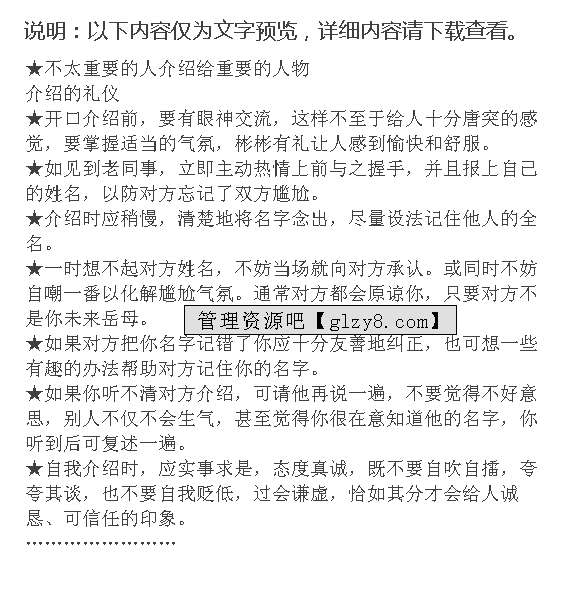 说明：以下内容仅为文字预览，详细内容请下载查看。

★不太重要的人介绍给重要的人物
介绍的礼仪
★开口介绍前，要有眼神交流，这样不至于给人十分唐突的感觉，要掌握适当的气氛，彬彬有礼让人感到愉快和舒服。
★如见到老同事，立即主动热情上前与之握手，并且报上自己的姓名，以防对方忘记了双方尴尬。
★介绍时应稍慢，清楚地将名字念出，尽量设法记住他人的全名。
★一时想不起对方姓名，不妨当场就向对方承认。或同时不妨自嘲一番以化解尴尬气氛。通常对方都会原谅你，只要对方不是你未来岳母。
管理资源吧【glzy8.com】
★如果对方把你名字记错了你应十分友善地纠正，也可想一些有趣的办法帮助对方记住你的名字。
★如果你听不清对方介绍，可请他再说一遍，不要觉得不好意思，别人不仅不会生气，甚至觉得你很在意知道他的名字，你听到后可复述一遍。
★自我介绍时，应实事求是，态度真诚，既不要自吹自擂，夸夸其谈，也不要自我贬低，过会谦虚，恰如其分才会给人诚恳、可信任的印象。
……………………